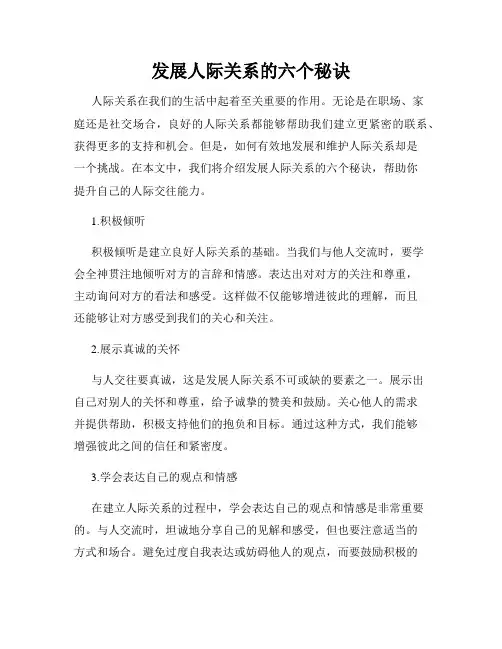 发展人际关系的六个秘诀

人际关系在我们的生活中起着至关重要的作用。无论是在职场、家庭还是社交场合，良好的人际关系都能够帮助我们建立更紧密的联系、获得更多的支持和机会。但是，如何有效地发展和维护人际关系却是一个挑战。在本文中，我们将介绍发展人际关系的六个秘诀，帮助你提升自己的人际交往能力。

1.积极倾听

积极倾听是建立良好人际关系的基础。当我们与他人交流时，要学会全神贯注地倾听对方的言辞和情感。表达出对对方的关注和尊重，主动询问对方的看法和感受。这样做不仅能够增进彼此的理解，而且还能够让对方感受到我们的关心和关注。

2.展示真诚的关怀

与人交往要真诚，这是发展人际关系不可或缺的要素之一。展示出自己对别人的关怀和尊重，给予诚挚的赞美和鼓励。关心他人的需求并提供帮助，积极支持他们的抱负和目标。通过这种方式，我们能够增强彼此之间的信任和紧密度。

3.学会表达自己的观点和情感

在建立人际关系的过程中，学会表达自己的观点和情感是非常重要的。与人交流时，坦诚地分享自己的见解和感受，但也要注意适当的方式和场合。避免过度自我表达或妨碍他人的观点，而要鼓励积极的